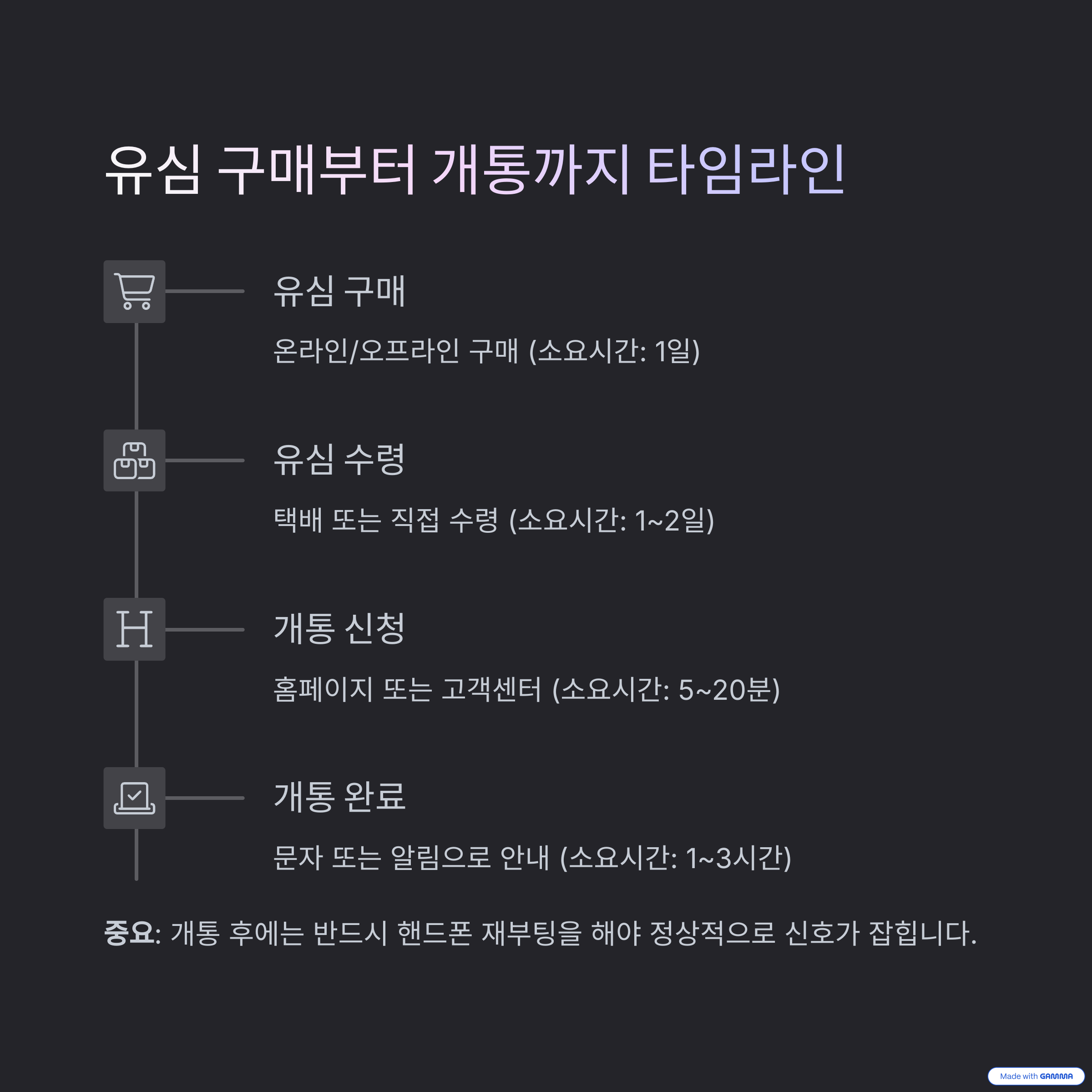 유심 구매부터 개통까지 타임라인

유심 구매

온라인/오프라인 구매 (소요시간: 1일)

유심 수령

택배 또는 직접 수령 (소요시간: 1~2일)

H

개통 신청

홈페이지 또는 고객센터 (소요시간: 5~20분)

개통 완료

문자 또는 알림으로 안내 (소요시간: 1~3시간)

중요: 개통 후에는 반드시 핸드폰 재부팅을 해야 정상적으로 신호가 잡힙니다.

Made with GAMMA